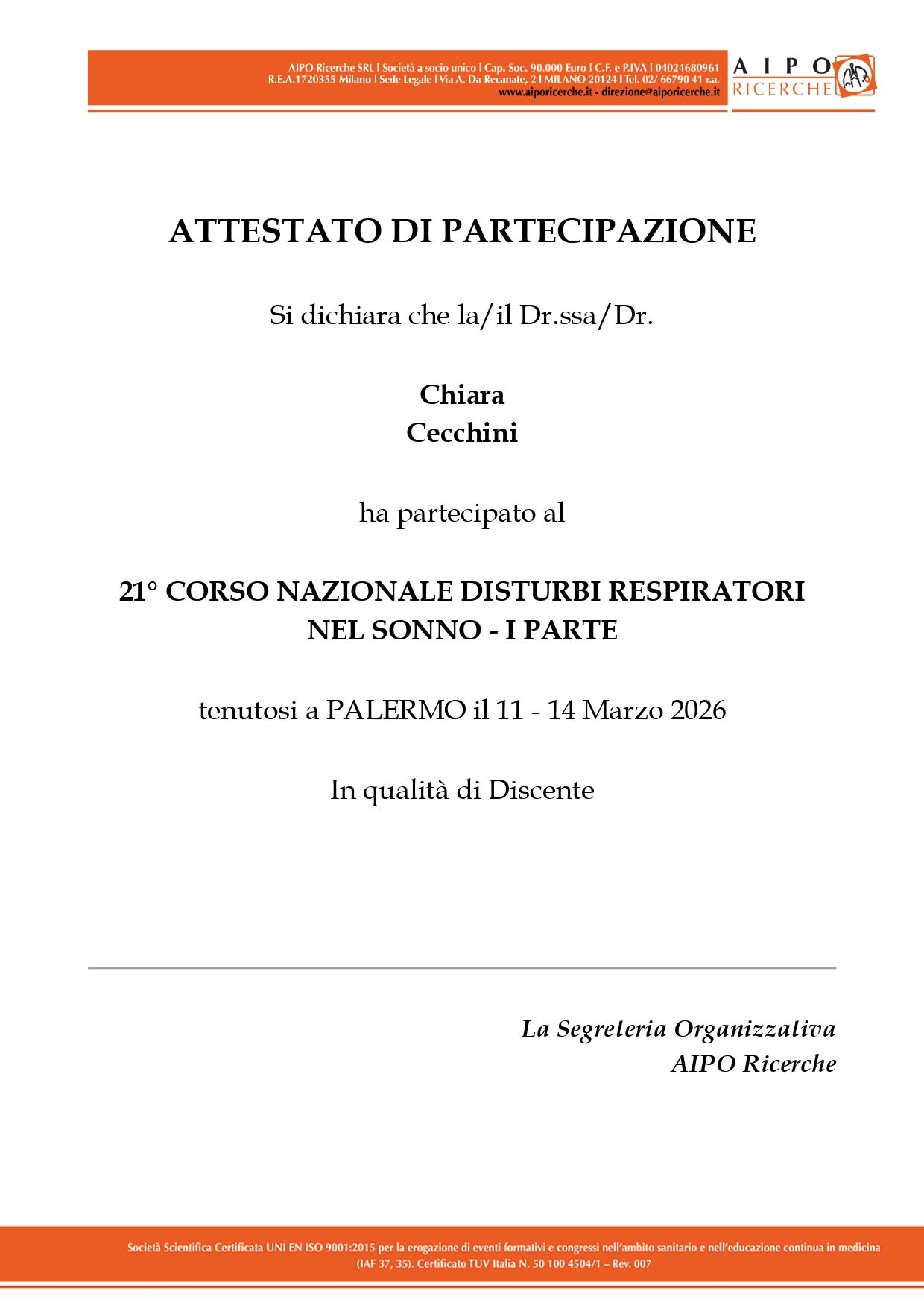 AIPO Ricerche SRL | Società a socio unico | Cap. Soc. 90.000 Euro | C.F. e P.IVA | 04024680961
R.E.A.1720355 Milano | Sede Legale | Via A. Da Recanate, 2 | MILANO 20124 | Tel. 02/ 66790 41 r.a.
www.aiporicerche.it - direzione@aiporicerche.it

AIPO RICERCHE

ATTESTATO DI PARTECIPAZIONE

Si dichiara che la/il Dr.ssa/Dr.

Chiara
Cecchini

ha partecipato al

21° CORSO NAZIONALE DISTURBI RESPIRATORI NEL SONNO - I PARTE

tenutosi a PALERMO il 11 - 14 Marzo 2026

In qualità di Discente

La Segreteria Organizzativa
AIPO Ricerche

Società Scientifica Certificata UNI EN ISO 9001:2015 per la erogazione di eventi formativi e congressi nell'ambito sanitario e nell'educazione continua in medicina (IAF 37, 35). Certificato TUV Italia N. 50 100 4504/1 – Rev. 007